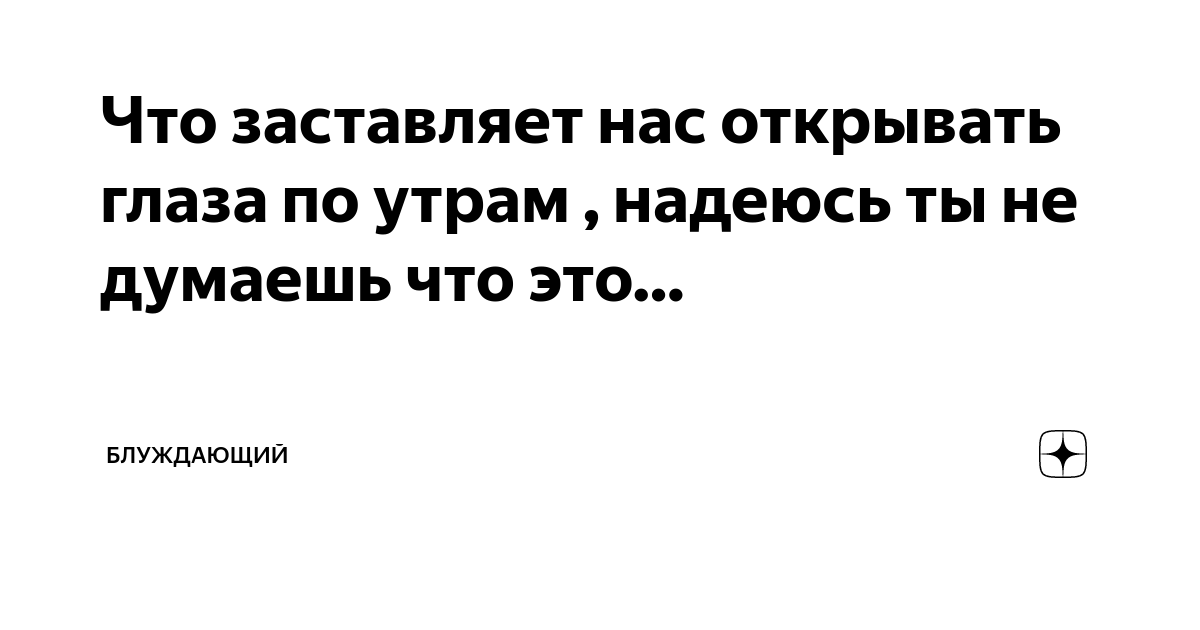 Что заставляет нас открывать глаза по утрам , надеюсь ты не думаешь что это...

БЛУЖДАЮЩИЙ